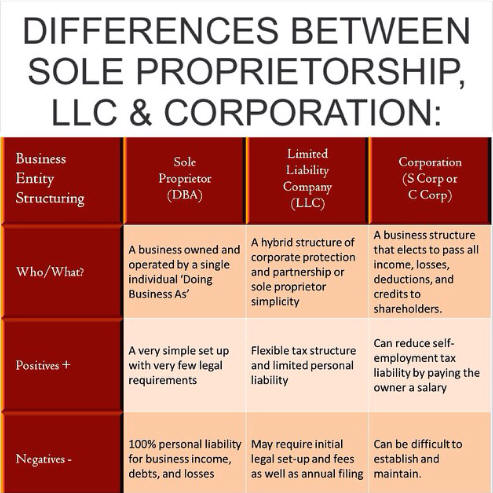 DIFFERENCES BETWEEN SOLE PROPRIETORSHIP, LLC & CORPORATION:

| Business Entity Structuring | Sole Proprietor (DBA) | Limited Liability Company (LLC) | Corporation (S Corp or C Corp) |
|---|---|---|---|
| Who/What? | A business owned and operated by a single individual 'Doing Business As' | A hybrid structure of corporate protection and partnership or sole proprietor simplicity | A business structure that elects to pass all income, losses, deductions, and credits to shareholders. |
| Positives + | A very simple set up with very few legal requirements | Flexible tax structure and limited personal liability | Can reduce self-employment tax liability by paying the owner a salary |
| Negatives - | 100% personal liability for business income, debts, and losses | May require initial legal set-up and fees as well as annual filing | Can be difficult to establish and maintain. |